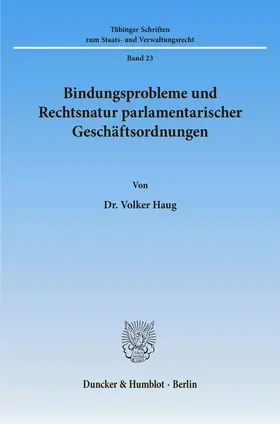 Tübinger Schriften
zum Staats- und Verwaltungsrecht

Band 23

Bindungsprobleme und Rechtsnatur parlamentarischer Geschäftsordnungen

Von

Dr. Volker Haug

Duncker & Humblot · Berlin